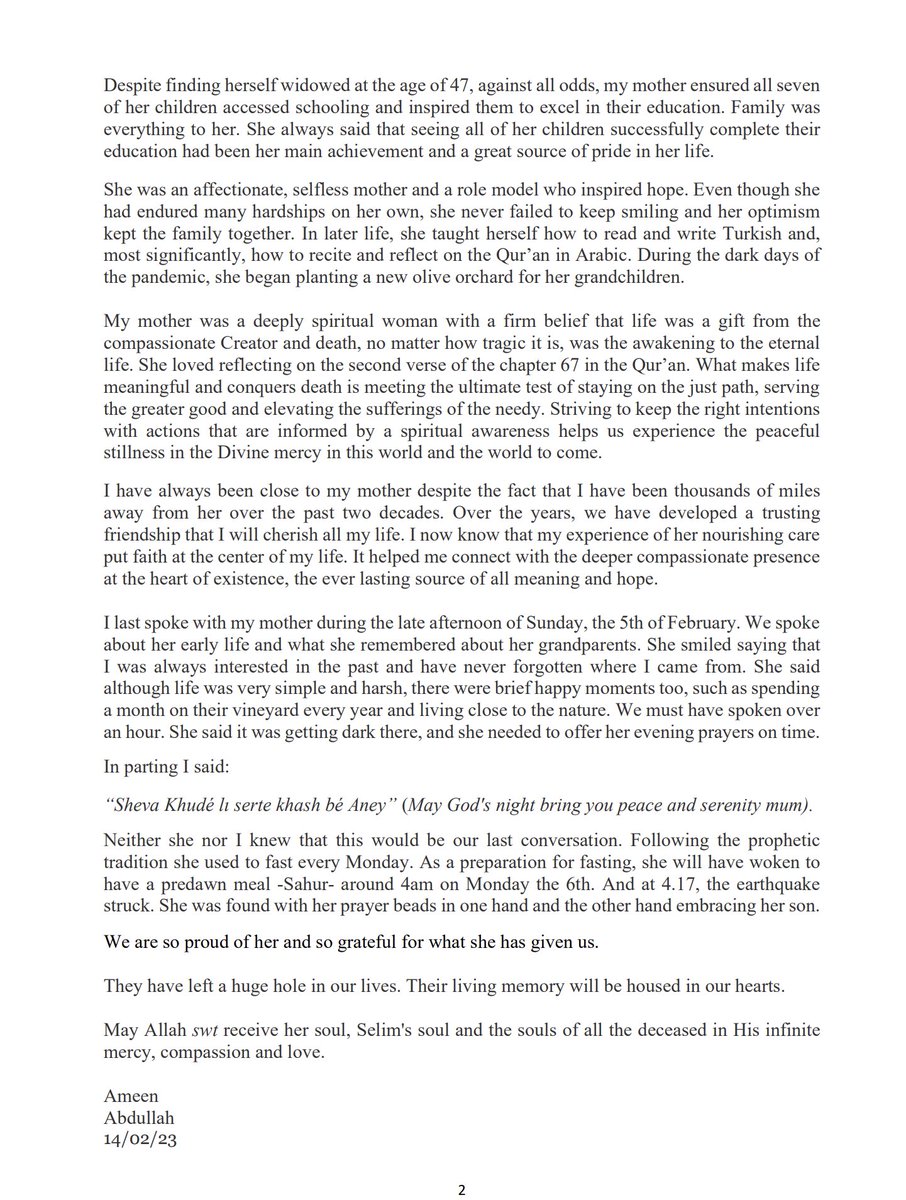 Despite finding herself widowed at the age of 47, against all odds, my mother ensured all seven of her children accessed schooling and inspired them to excel in their education. Family was everything to her. She always said that seeing all of her children successfully complete their education had been her main achievement and a great source of pride in her life.

She was an affectionate, selfless mother and a role model who inspired hope. Even though she had endured many hardships on her own, she never failed to keep smiling and her optimism kept the family together. In later life, she taught herself how to read and write Turkish and, most significantly, how to recite and reflect on the Qur'an in Arabic. During the dark days of the pandemic, she began planting a new olive orchard for her grandchildren.

My mother was a deeply spiritual woman with a firm belief that life was a gift from the compassionate Creator and death, no matter how tragic it is, was the awakening to the eternal life. She loved reflecting on the second verse of the chapter 67 in the Qur'an. What makes life meaningful and conquers death is meeting the ultimate test of staying on the just path, serving the greater good and elevating the sufferings of the needy. Striving to keep the right intentions with actions that are informed by a spiritual awareness helps us experience the peaceful stillness in the Divine mercy in this world and the world to come.

I have always been close to my mother despite the fact that I have been thousands of miles away from her over the past two decades. Over the years, we have developed a trusting friendship that I will cherish all my life. I now know that my experience of her nourishing care put faith at the center of my life. It helped me connect with the deeper compassionate presence at the heart of existence, the ever lasting source of all meaning and hope.

I last spoke with my mother during the late afternoon of Sunday, the 5th of February. We spoke about her early life and what she remembered about her grandparents. She smiled saying that I was always interested in the past and have never forgotten where I came from. She said although life was very simple and harsh, there were brief happy moments too, such as spending a month on their vineyard every year and living close to the nature. We must have spoken over an hour. She said it was getting dark there, and she needed to offer her evening prayers on time.

In parting I said:

"Sheva Khudé lı serte khash bé Aney" (May God's night bring you peace and serenity mum).

Neither she nor I knew that this would be our last conversation. Following the prophetic tradition she used to fast every Monday. As a preparation for fasting, she will have woken to have a predawn meal -Sahur- around 4am on Monday the 6th. And at 4.17, the earthquake struck. She was found with her prayer beads in one hand and the other hand embracing her son.

We are so proud of her and so grateful for what she has given us.

They have left a huge hole in our lives. Their living memory will be housed in our hearts.

May Allah swt receive her soul, Selim's soul and the souls of all the deceased in His infinite mercy, compassion and love.

Ameen
Abdullah
14/02/23

2